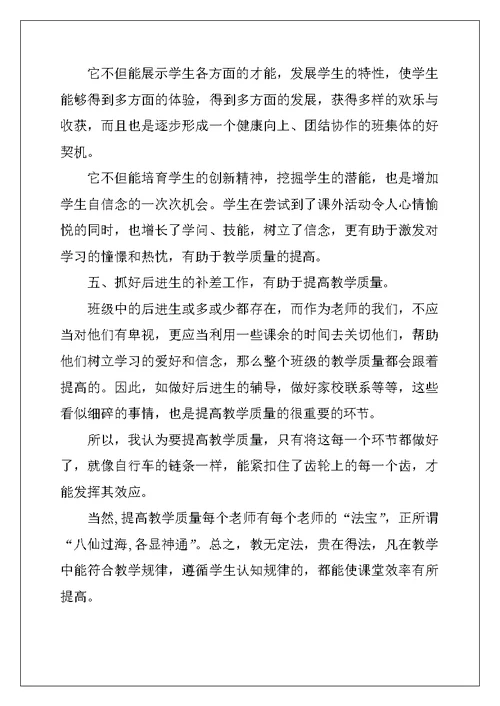 它不但能展示学生各方面的才能，发展学生的特性，使学生能够得到多方面的体验，得到多方面的发展，获得多样的欢乐与收获，而且也是逐步形成一个健康向上、团结协作的班集体的好契机。

它不但能培育学生的创新精神，挖掘学生的潜能，也是增加学生自信念的一次次机会。学生在尝试到了课外活动令人心情愉悦的同时，也增长了学问、技能，树立了信念，更有助于激发对学习的憧憬和热忱，有助于教学质量的提高。

五、抓好后进生的补差工作，有助于提高教学质量。

班级中的后进生或多或少都存在，而作为老师的我们，不应当对他们有卑视，更应当利用一些课余的时间去关切他们，帮助他们树立学习的爱好和信念，那么整个班级的教学质量都会跟着提高的。因此，如做好后进生的辅导，做好家校联系等等，这些看似细碎的事情，也是提高教学质量的很重要的环节。

所以，我认为要提高教学质量，只有将这每一个环节都做好了，就像自行车的链条一样，能紧扣住了齿轮上的每一个齿，才能发挥其效应。

当然,提高教学质量每个老师有每个老师的“法宝”，正所谓“八仙过海,各显神通”。总之，教无定法，贵在得法，凡在教学中能符合教学规律，遵循学生认知规律的，都能使课堂效率有所提高。